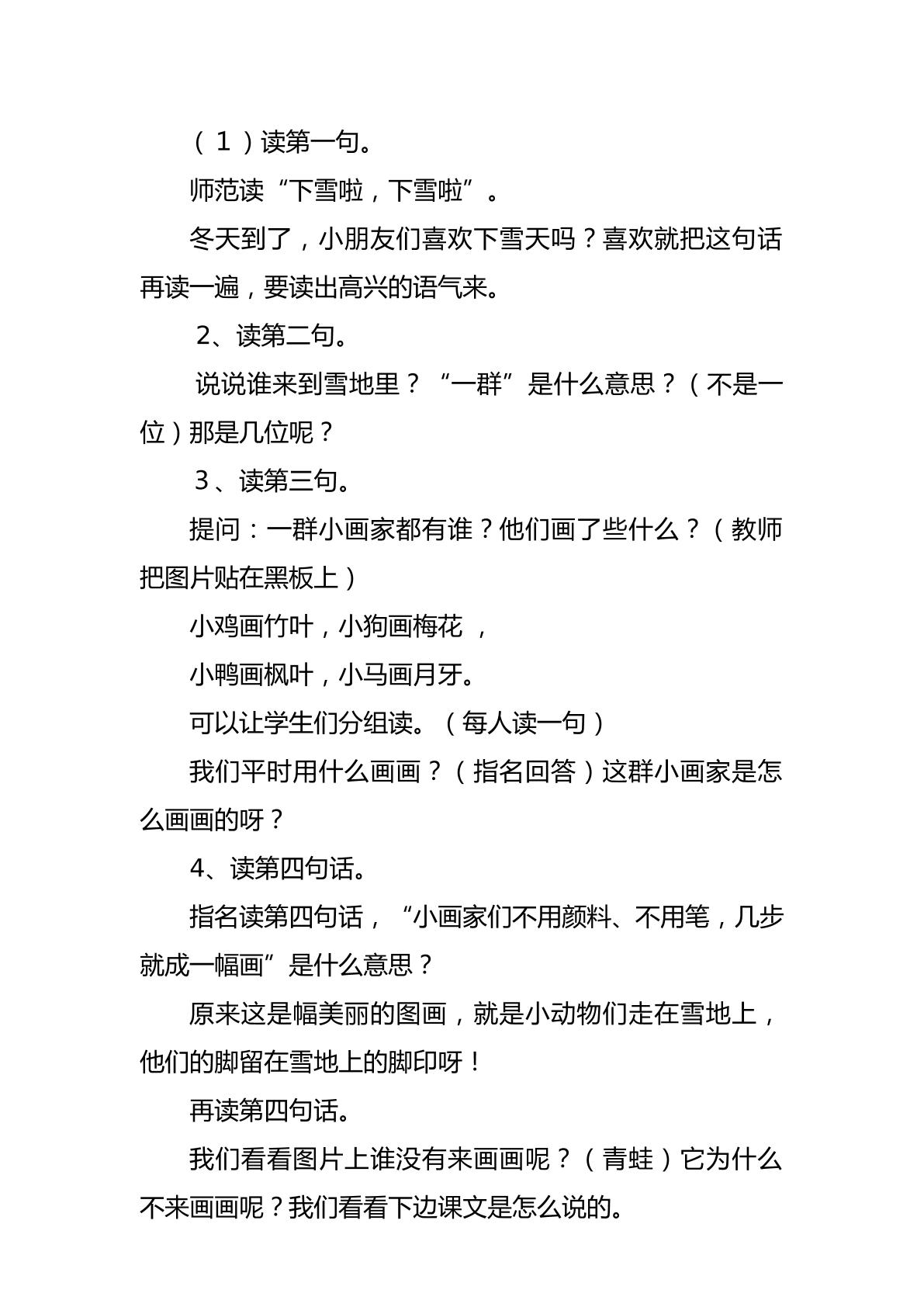 （1）读第一句。

师范读“下雪啦，下雪啦”。

冬天到了，小朋友们喜欢下雪天吗？喜欢就把这句话再读一遍，要读出高兴的语气来。

2、读第二句。

说说谁来到雪地里？“一群”是什么意思？（不是一位）那是几位呢？

3、读第三句。

提问：一群小画家都有谁？他们画了些什么？（教师把图片贴在黑板上）

小鸡画竹叶，小狗画梅花，

小鸭画枫叶，小马画月牙。

可以让学生们分组读。（每人读一句）

我们平时用什么画画？（指名回答）这群小画家是怎么画画的呀？

4、读第四句话。

指名读第四句话，“小画家们不用颜料、不用笔，几步就成一幅画”是什么意思？

原来这是幅美丽的图画，就是小动物们走在雪地上，他们的脚留在雪地上的脚印呀！

再读第四句话。

我们看看图片上谁没有来画画呢？（青蛙）它为什么不来画画呢？我们看看下边课文是怎么说的。